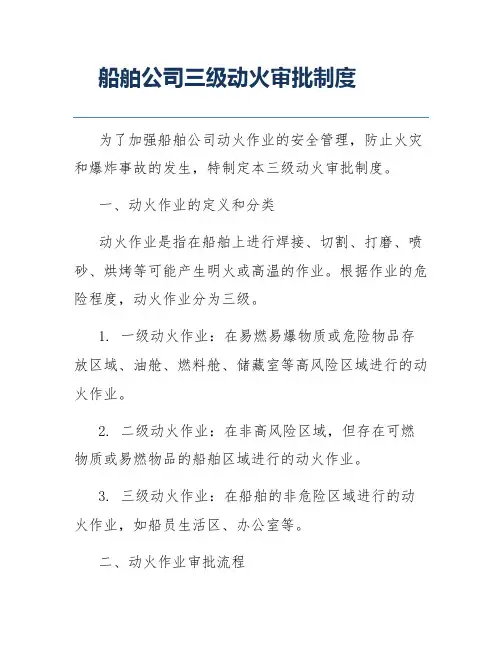 船舶公司三级动火审批制度

为了加强船舶公司动火作业的安全管理，防止火灾和爆炸事故的发生，特制定本三级动火审批制度。

一、动火作业的定义和分类

动火作业是指在船舶上进行焊接、切割、打磨、喷砂、烘烤等可能产生明火或高温的作业。根据作业的危险程度，动火作业分为三级。

1. 一级动火作业：在易燃易爆物质或危险物品存放区域、油舱、燃料舱、储藏室等高风险区域进行的动火作业。

2. 二级动火作业：在非高风险区域，但存在可燃物质或易燃物品的船舶区域进行的动火作业。

3. 三级动火作业：在船舶的非危险区域进行的动火作业，如船员生活区、办公室等。

二、动火作业审批流程